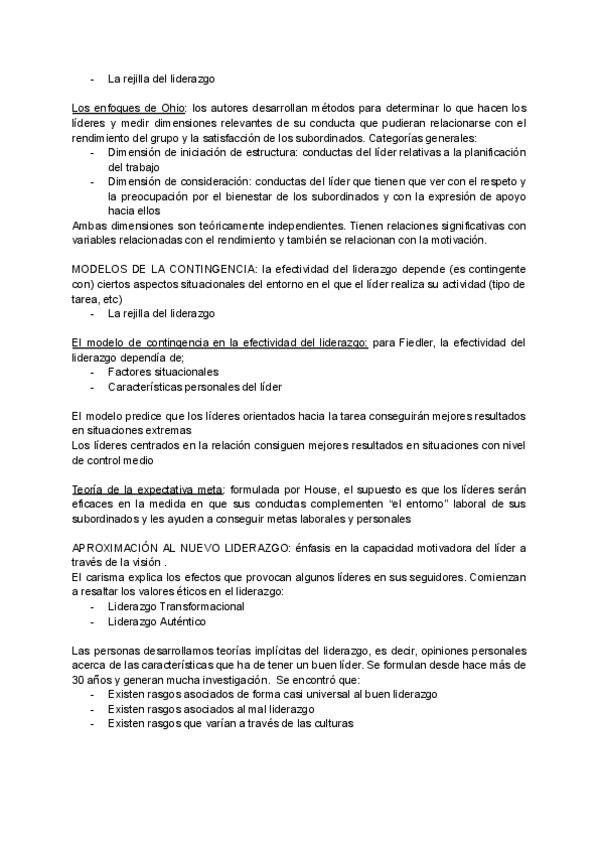 - La rejilla del liderazgo

Los enfoques de Ohio: los autores desarrollan métodos para determinar lo que hacen los líderes y medir dimensiones relevantes de su conducta que pudieran relacionarse con el rendimiento del grupo y la satisfacción de los subordinados. Categorías generales:
- Dimensión de iniciación de estructura: conductas del líder relativas a la planificación del trabajo
- Dimensión de consideración: conductas del líder que tienen que ver con el respeto y la preocupación por el bienestar de los subordinados y con la expresión de apoyo hacia ellos
Ambas dimensiones son teóricamente independientes. Tienen relaciones significativas con variables relacionadas con el rendimiento y también se relacionan con la motivación.

MODELOS DE LA CONTINGENCIA: la efectividad del liderazgo depende (es contingente con) ciertos aspectos situacionales del entorno en el que el líder realiza su actividad (tipo de tarea, etc)
- La rejilla del liderazgo

El modelo de contingencia en la efectividad del liderazgo: para Fiedler, la efectividad del liderazgo dependía de;
- Factores situacionales
- Características personales del líder

El modelo predice que los líderes orientados hacia la tarea conseguirán mejores resultados en situaciones extremas
Los líderes centrados en la relación consiguen mejores resultados en situaciones con nivel de control medio

Teoría de la expectativa meta: formulada por House, el supuesto es que los líderes serán eficaces en la medida en que sus conductas complementen "el entorno" laboral de sus subordinados y les ayuden a conseguir metas laborales y personales

APROXIMACIÓN AL NUEVO LIDERAZGO: énfasis en la capacidad motivadora del líder a través de la visión .
El carisma explica los efectos que provocan algunos líderes en sus seguidores. Comienzan a resaltar los valores éticos en el liderazgo:
- Liderazgo Transformacional
- Liderazgo Auténtico

Las personas desarrollamos teorías implícitas del liderazgo, es decir, opiniones personales acerca de las características que ha de tener un buen líder. Se formulan desde hace más de 30 años y generan mucha investigación. Se encontró que:
- Existen rasgos asociados de forma casi universal al buen liderazgo
- Existen rasgos asociados al mal liderazgo
- Existen rasgos que varían a través de las culturas